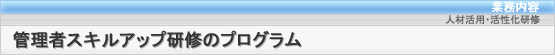 業務内容
人材活用･活性化研修

管理者スキルアップ研修のプログラム